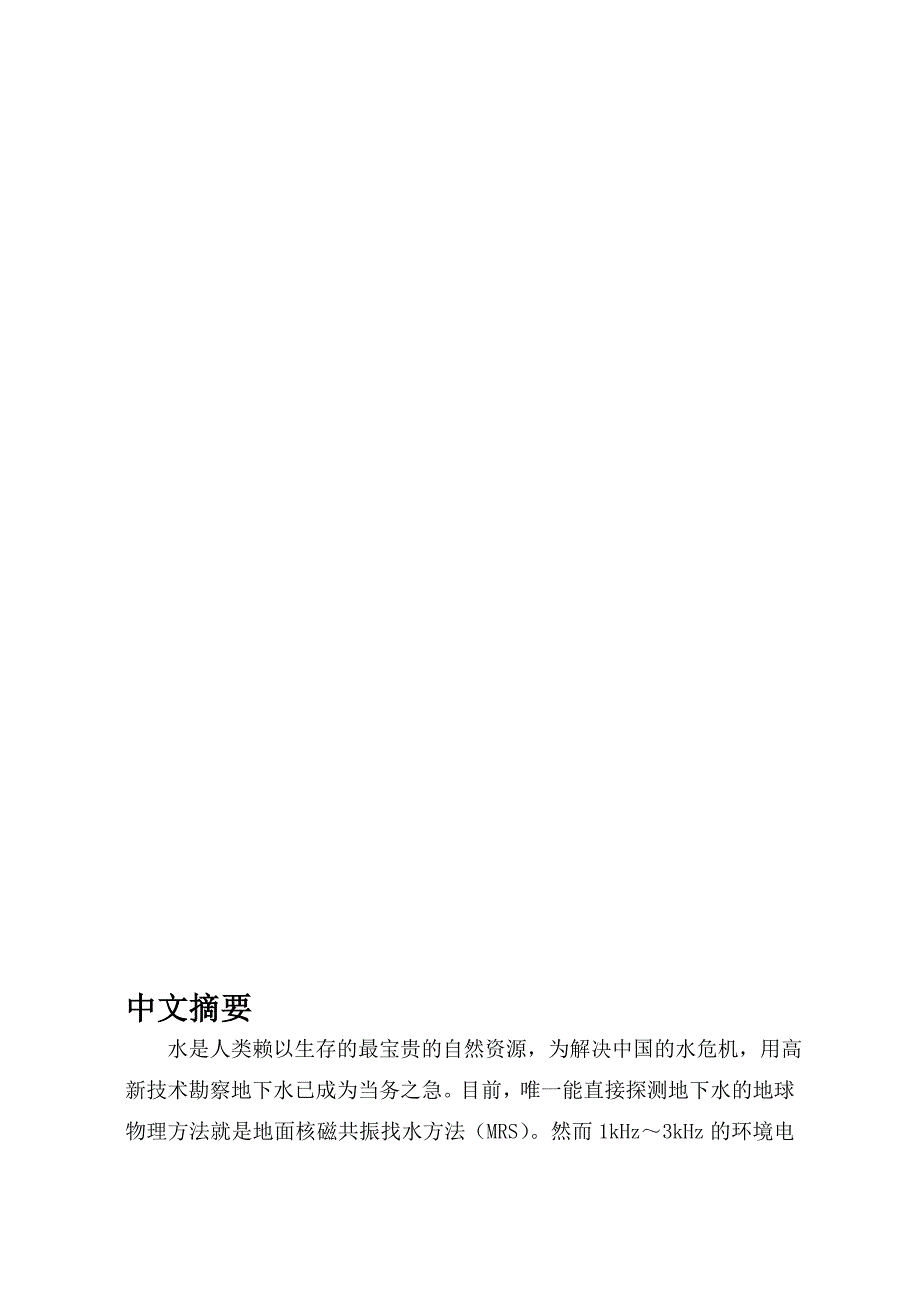 中文摘要

水是人类赖以生存的最宝贵的自然资源，为解决中国的水危机，用高新技术勘察地下水已成为当务之急。目前，唯一能直接探测地下水的地球物理方法就是地面核磁共振找水方法（MRS）。然而 1kHz～3kHz 的环境电